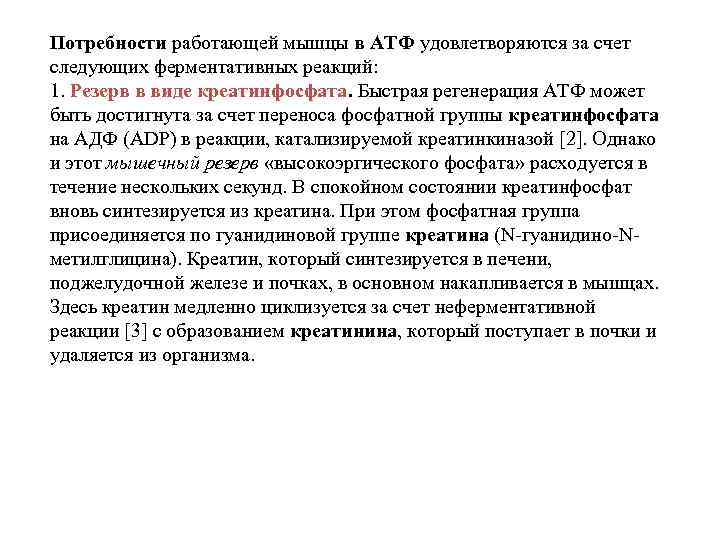 Потребности работающей мышцы в АТФ удовлетворяются за счет следующих ферментативных реакций:
1. Резерв в виде креатинфосфата. Быстрая регенерация АТФ может быть достигнута за счет переноса фосфатной группы креатинфосфата на АДФ (ADP) в реакции, катализируемой креатинкиназой [2]. Однако и этот мышечный резерв «высокоэргического фосфата» расходуется в течение нескольких секунд. В спокойном состоянии креатинфосфат вновь синтезируется из креатина. При этом фосфатная группа присоединяется по гуанидиновой группе креатина (N-гуанидино-N-метилглицина). Креатин, который синтезируется в печени, поджелудочной железе и почках, в основном накапливается в мышцах. Здесь креатин медленно циклизуется за счет неферментативной реакции [3] с образованием креатинина, который поступает в почки и удаляется из организма.